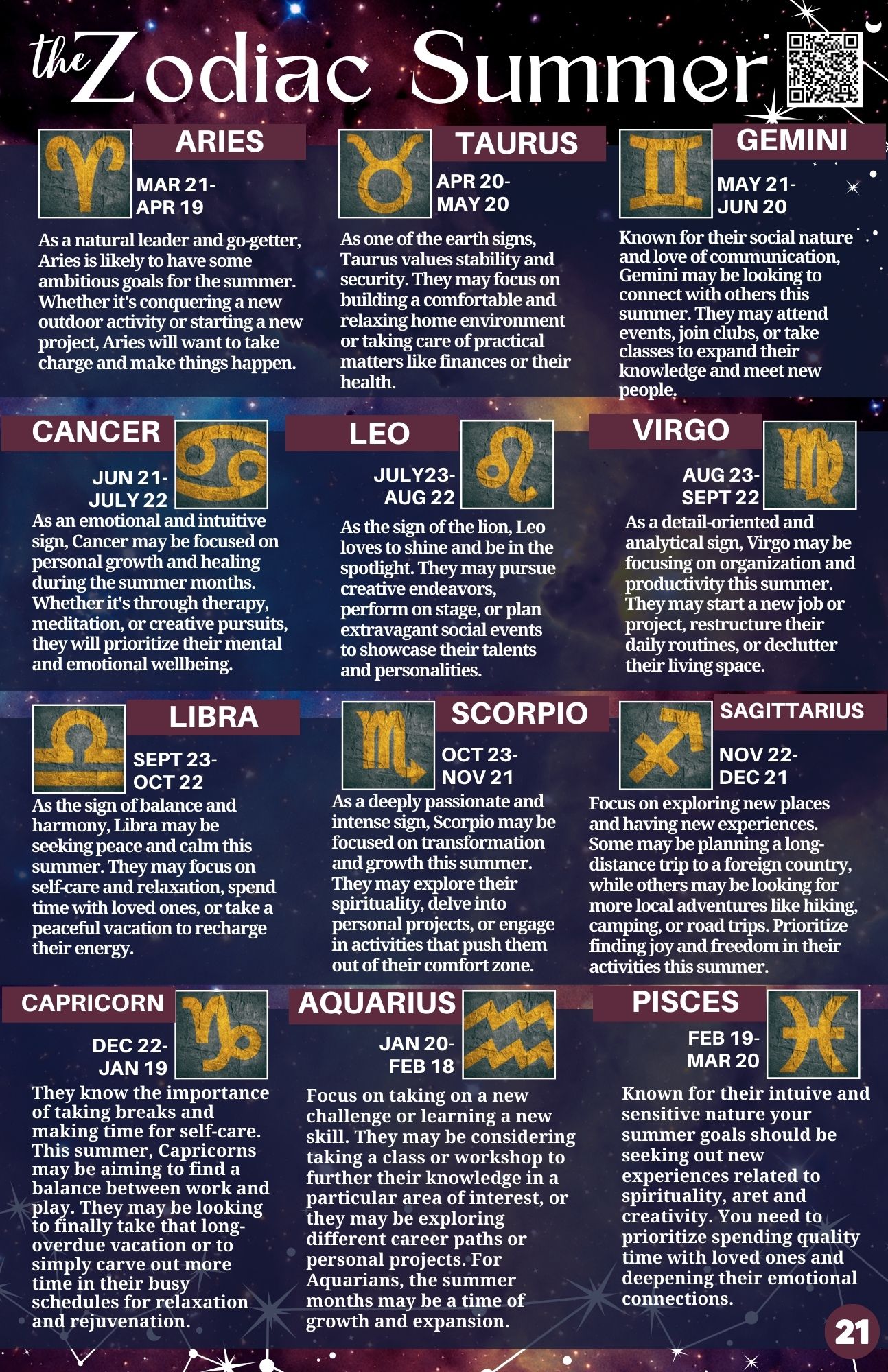 the Zodiac Summer

ARIES

MAR 21-
APR 19

As a natural leader and go-getter, Aries is likely to have some ambitious goals for the summer. Whether it's conquering a new outdoor activity or starting a new project, Aries will want to take charge and make things happen.

TAURUS

APR 20-
MAY 20

As one of the earth signs, Taurus values stability and security. They may focus on building a comfortable and relaxing home environment or taking care of practical matters like finances or their health.

GEMINI

MAY 21-
JUN 20

Known for their social nature and love of communication, Gemini may be looking to connect with others this summer. They may attend events, join clubs, or take classes to expand their knowledge and meet new people.

CANCER

JUN 21-
JULY 22

As an emotional and intuitive sign, Cancer may be focused on personal growth and healing during the summer months. Whether it's through therapy, meditation, or creative pursuits, they will prioritize their mental and emotional wellbeing.

LEO

JULY23-
AUG 22

As the sign of the lion, Leo loves to shine and be in the spotlight. They may pursue creative endeavors, perform on stage, or plan extravagant social events to showcase their talents and personalities.

VIRGO

AUG 23-
SEPT 22

As a detail-oriented and analytical sign, Virgo may be focusing on organization and productivity this summer. They may start a new job or project, restructure their daily routines, or declutter their living space.

LIBRA

SEPT 23-
OCT 22

As the sign of balance and harmony, Libra may be seeking peace and calm this summer. They may focus on self-care and relaxation, spend time with loved ones, or take a peaceful vacation to recharge their energy.

SCORPIO

OCT 23-
NOV 21

As a deeply passionate and intense sign, Scorpio may be focused on transformation and growth this summer. They may explore their spirituality, delve into personal projects, or engage in activities that push them out of their comfort zone.

SAGITTARIUS

NOV 22-
DEC 21

Focus on exploring new places and having new experiences. Some may be planning a long-distance trip to a foreign country, while others may be looking for more local adventures like hiking, camping, or road trips. Prioritize finding joy and freedom in their activities this summer.

CAPRICORN

DEC 22-
JAN 19

They know the importance of taking breaks and making time for self-care. This summer, Capricorns may be aiming to find a balance between work and play. They may be looking to finally take that long-overdue vacation or to simply carve out more time in their busy schedules for relaxation and rejuvenation.

AQUARIUS

JAN 20-
FEB 18

Focus on taking on a new challenge or learning a new skill. They may be considering taking a class or workshop to further their knowledge in a particular area of interest, or they may be exploring different career paths or personal projects. For Aquarians, the summer months may be a time of growth and expansion.

PISCES

FEB 19-
MAR 20

Known for their intuive and sensitive nature your summer goals should be seeking out new experiences related to spirituality, aret and creativity. You need to prioritize spending quality time with loved ones and deepening their emotional connections.

21